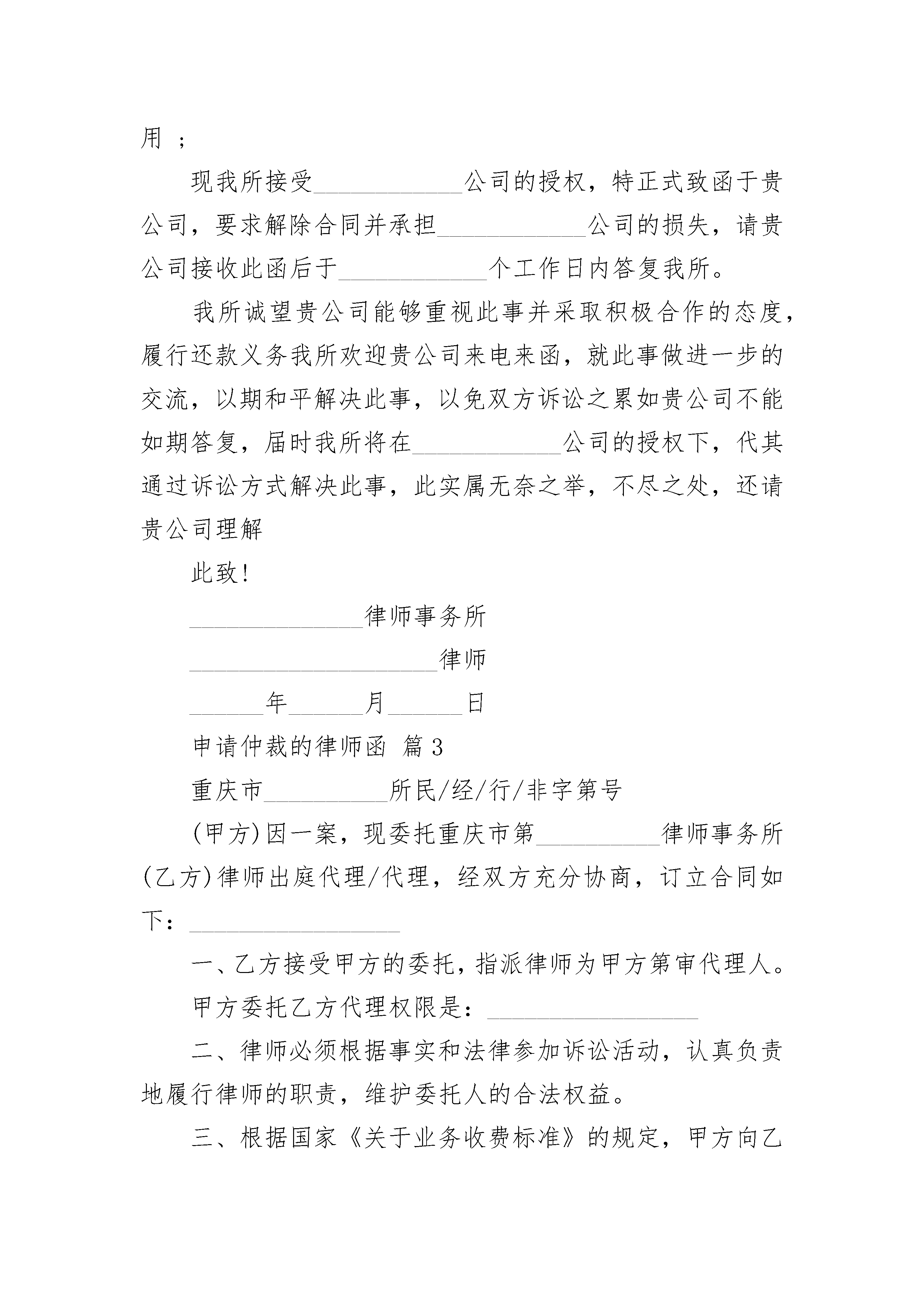 用 ;

现我所接受____________公司的授权，特正式致函于贵公司，要求解除合同并承担____________公司的损失，请贵公司接收此函后于____________个工作日内答复我所。

我所诚望贵公司能够重视此事并采取积极合作的态度，履行还款义务我所欢迎贵公司来电来函，就此事做进一步的交流，以期和平解决此事，以免双方诉讼之累如贵公司不能如期答复，届时我所将在____________公司的授权下，代其通过诉讼方式解决此事，此实属无奈之举，不尽之处，还请贵公司理解

此致!

______________律师事务所

____________________律师

______年______月______日

申请仲裁的律师函 篇3

重庆市__________所民/经/行/非字第号

(甲方)因一案，现委托重庆市第__________律师事务所(乙方)律师出庭代理/代理，经双方充分协商，订立合同如下：_________________

一、乙方接受甲方的委托，指派律师为甲方第审代理人。

甲方委托乙方代理权限是：_________________

二、律师必须根据事实和法律参加诉讼活动，认真负责地履行律师的职责，维护委托人的合法权益。

三、根据国家《关于业务收费标准》的规定，甲方向乙